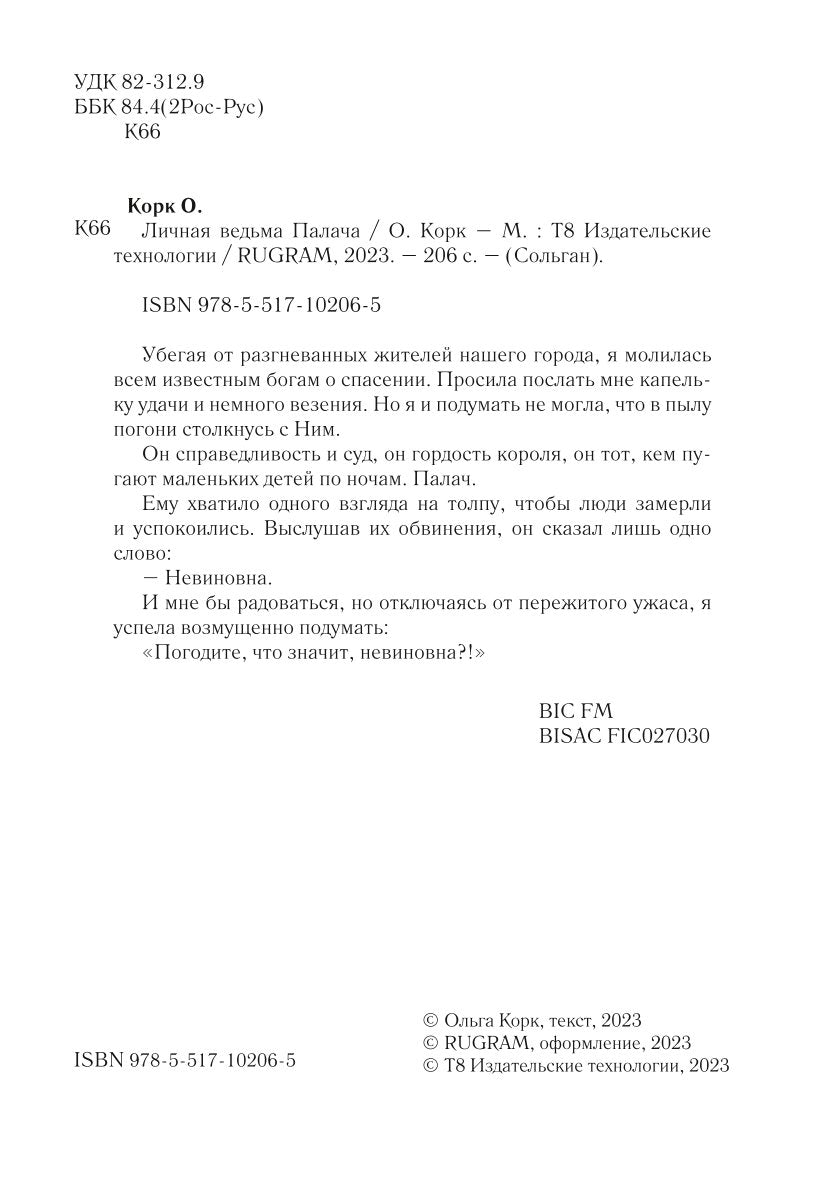 УДК 82-312.9
ББК 84.4(2Рос-Рус)
К66

Корк О.
К66 Личная ведьма Палача / О. Корк — М. : Т8 Издательские технологии / RUGRAM, 2023. — 206 с. — (Сольган).

ISBN 978-5-517-10206-5

Убегая от разгневанных жителей нашего города, я молилась всем известным богам о спасении. Просила послать мне капельку удачи и немного везения. Но я и подумать не могла, что в пылу погони столкнусь с Ним.

Он справедливость и суд, он гордость короля, он тот, кем пугают маленьких детей по ночам. Палач.

Ему хватило одного взгляда на толпу, чтобы люди замерли и успокоились. Выслушав их обвинения, он сказал лишь одно слово:

— Невиновна.

И мне бы радоваться, но отключаясь от пережитого ужаса, я успела возмущенно подумать:

«Погодите, что значит, невиновна?!»

BIC FM
BISAC FIC027030

ISBN 978-5-517-10206-5

© Ольга Корк, текст, 2023
© RUGRAM, оформление, 2023
© Т8 Издательские технологии, 2023